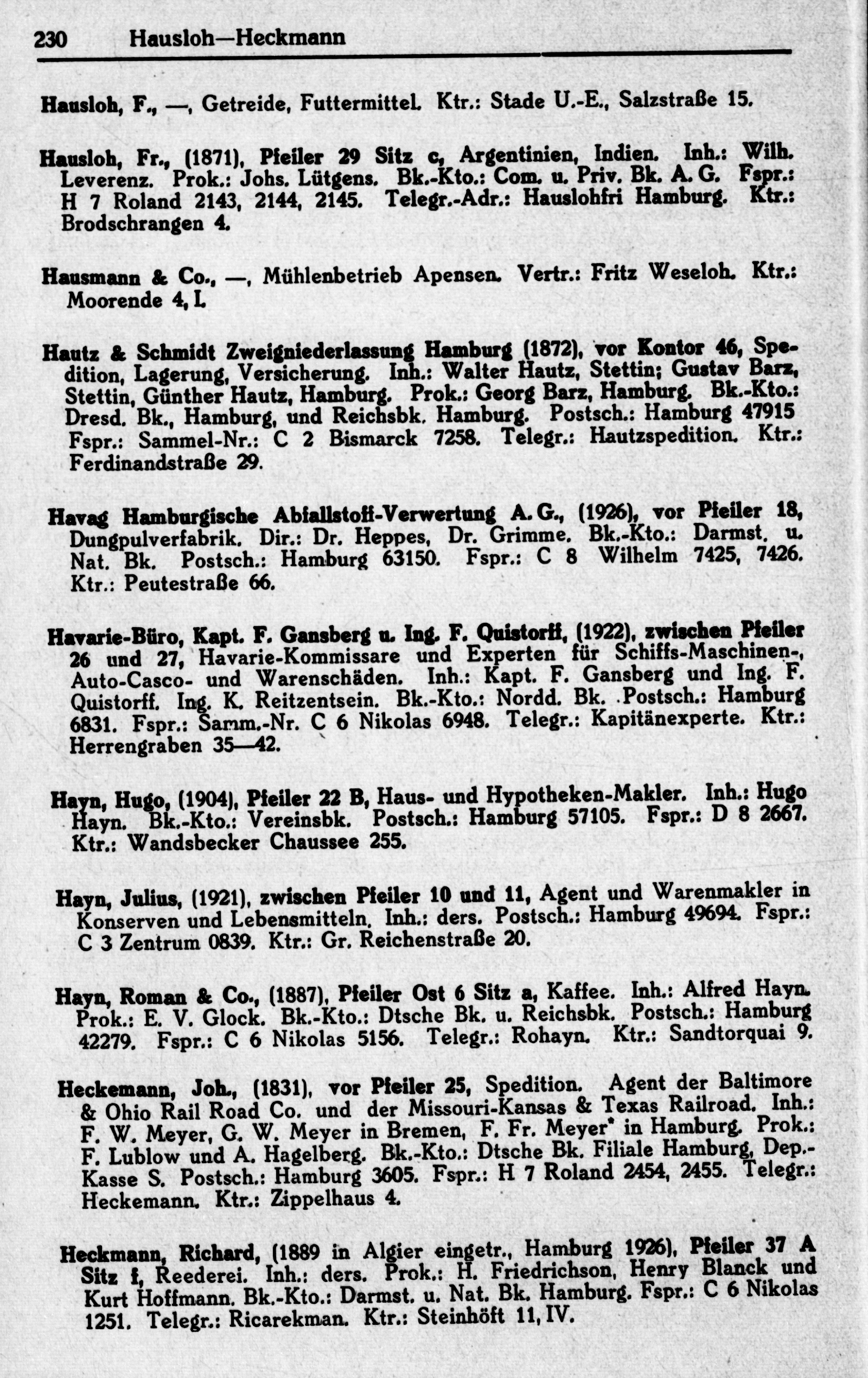 230 Hausloh—Heckmann

Hausloh, F., —, Getreide, Futtermittel. Ktr.: Stade U.-E., Salzstraße 15.

Hausloh, Fr., (1871), Pfeiler 29 Sitz c, Argentinien, Indien. Inh.: Wilh. Leverenz. Prok.: Johs. Lütgens. Bk.-Kto.: Com. u. Priv. Bk. A. G. Fspr.: H 7 Roland 2143, 2144, 2145. Telegr.-Adr.: Hauslohfri Hamburg. Ktr.: Brodschrangen 4.

Hausmann & Co., —, Mühlenbetrieb Apensen. Vertr.: Fritz Weseloh. Ktr.: Moorende 4, I.

Hautz & Schmidt Zweigniederlassung Hamburg (1872), vor Kontor 46, Spedition, Lagerung, Versicherung. Inh.: Walter Hautz, Stettin; Gustav Barz, Stettin, Günther Hautz, Hamburg. Prok.: Georg Barz, Hamburg. Bk.-Kto.: Dresd. Bk., Hamburg, und Reichsbk. Hamburg. Postsch.: Hamburg 47915 Fspr.: Sammel-Nr.: C 2 Bismarck 7258. Telegr.: Hautzspedition. Ktr.: Ferdinandstraße 29.

Havag Hamburgische Abfallstoff-Verwertung A. G., (1926), vor Pfeiler 18, Dungpulverfabrik. Dir.: Dr. Heppes, Dr. Grimme. Bk.-Kto.: Darmst. u. Nat. Bk. Postsch.: Hamburg 63150. Fspr.: C 8 Wilhelm 7425, 7426. Ktr.: Peutestraße 66.

Havarie-Büro, Kapt. F. Gansberg u. Ing. F. Quistorff, (1922), zwischen Pfeiler 26 und 27, Havarie-Kommissare und Experten für Schiffs-Maschinen-, Auto-Casco- und Warenschäden. Inh.: Kapt. F. Gansberg und Ing. F. Quistorff. Ing. K. Reitzentsein. Bk.-Kto.: Nordd. Bk. Postsch.: Hamburg 6831. Fspr.: Samm.-Nr. C 6 Nikolas 6948. Telegr.: Kapitänexperte. Ktr.: Herrengraben 35—42.

Hayn, Hugo, (1904), Pfeiler 22 B, Haus- und Hypotheken-Makler. Inh.: Hugo Hayn. Bk.-Kto.: Vereinsbk. Postsch.: Hamburg 57105. Fspr.: D 8 2667. Ktr.: Wandsbecker Chaussee 255.

Hayn, Julius, (1921), zwischen Pfeiler 10 und 11, Agent und Warenmakler in Konserven und Lebensmitteln. Inh.: ders. Postsch.: Hamburg 49694. Fspr.: C 3 Zentrum 0839. Ktr.: Gr. Reichenstraße 20.

Hayn, Roman & Co., (1887), Pfeiler Ost 6 Sitz a, Kaffee. Inh.: Alfred Hayn. Prok.: E. V. Glock. Bk.-Kto.: Dtsche Bk. u. Reichsbk. Postsch.: Hamburg 42279. Fspr.: C 6 Nikolas 5156. Telegr.: Rohayn. Ktr.: Sandtorquai 9.

Heckemann, Joh., (1831), vor Pfeiler 25, Spedition. Agent der Baltimore & Ohio Rail Road Co. und der Missouri-Kansas & Texas Railroad. Inh.: F. W. Meyer, G. W. Meyer in Bremen, F. Fr. Meyer* in Hamburg. Prok.: F. Lublow und A. Hagelberg. Bk.-Kto.: Dtsche Bk. Filiale Hamburg, Dep.-Kasse S. Postsch.: Hamburg 3605. Fspr.: H 7 Roland 2454, 2455. Telegr.: Heckemann. Ktr.: Zippelhaus 4.

Heckmann, Richard, (1889 in Algier eingetr., Hamburg 1926), Pfeiler 37 A Sitz f, Reederei. Inh.: ders. Prok.: H. Friedrichson, Henry Blanck und Kurt Hoffmann. Bk.-Kto.: Darmst. u. Nat. Bk. Hamburg. Fspr.: C 6 Nikolas 1251. Telegr.: Ricarekman. Ktr.: Steinhöft 11, IV.